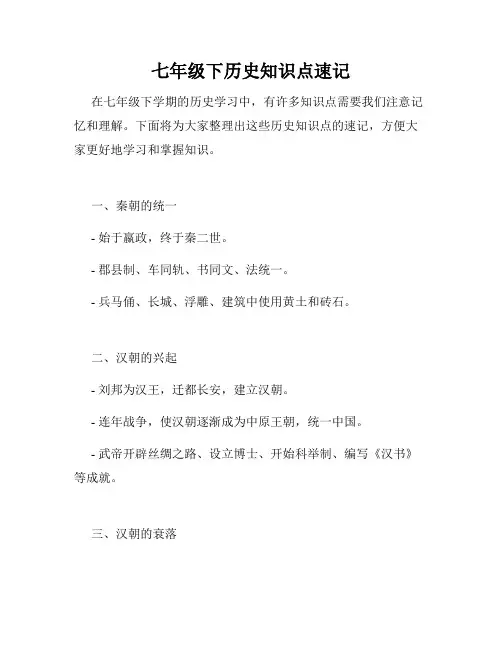 七年级下历史知识点速记

在七年级下学期的历史学习中，有许多知识点需要我们注意记忆和理解。下面将为大家整理出这些历史知识点的速记，方便大家更好地学习和掌握知识。

一、秦朝的统一

- 始于嬴政，终于秦二世。

- 郡县制、车同轨、书同文、法统一。

- 兵马俑、长城、浮雕、建筑中使用黄土和砖石。

二、汉朝的兴起

- 刘邦为汉王，迁都长安，建立汉朝。

- 连年战争，使汉朝逐渐成为中原王朝，统一中国。

- 武帝开辟丝绸之路、设立博士、开始科举制、编写《汉书》等成就。

三、汉朝的衰落